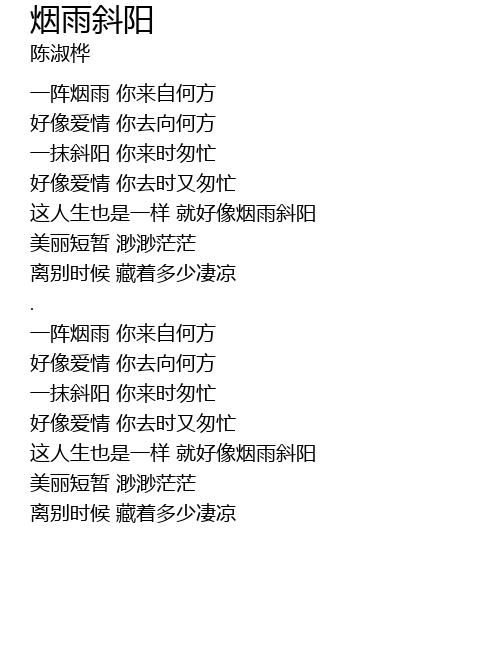 烟雨斜阳
陈淑桦

一阵烟雨 你来自何方
好像爱情 你去向何方
一抹斜阳 你来时匆忙
好像爱情 你去时又匆忙
这人生也是一样 就好像烟雨斜阳
美丽短暂 渺渺茫茫
离别时候 藏着多少凄凉

.

一阵烟雨 你来自何方
好像爱情 你去向何方
一抹斜阳 你来时匆忙
好像爱情 你去时又匆忙
这人生也是一样 就好像烟雨斜阳
美丽短暂 渺渺茫茫
离别时候 藏着多少凄凉